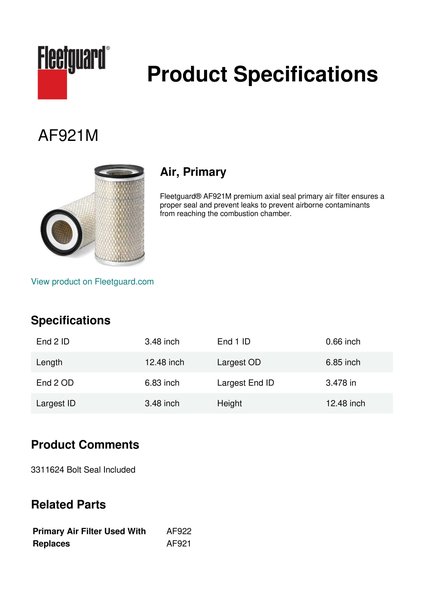 Fleetguard®

Product Specifications

AF921M

Air, Primary

Fleetguard® AF921M premium axial seal primary air filter ensures a proper seal and prevent leaks to prevent airborne contaminants from reaching the combustion chamber.

View product on Fleetguard.com

Specifications

| End 2 ID | 3.48 inch | End 1 ID | 0.66 inch |
|---|---|---|---|
| Length | 12.48 inch | Largest OD | 6.85 inch |
| End 2 OD | 6.83 inch | Largest End ID | 3.478 in |
| Largest ID | 3.48 inch | Height | 12.48 inch |

Product Comments

3311624 Bolt Seal Included

Related Parts

| Primary Air Filter Used With | AF922 |
|---|---|
| Replaces | AF921 |